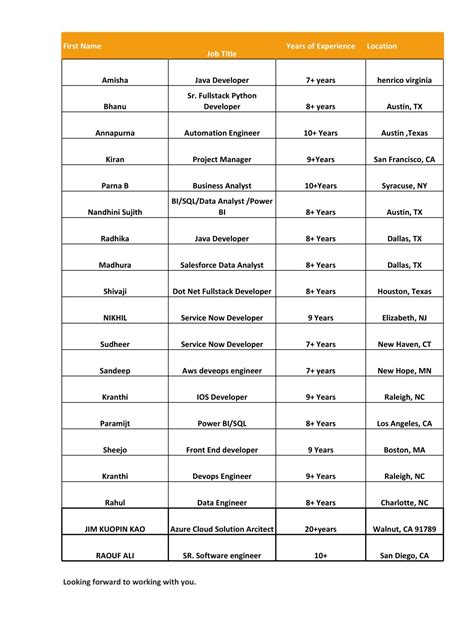 | First Name | Job Title | Years of Experience | Location |
|---|---|---|---|
| Amisha | Java Developer | 7+ years | henrico virginia |
| Bhanu | Sr. Fullstack Python Developer | 8+ years | Austin, TX |
| Annapurna | Automation Engineer | 10+ Years | Austin ,Texas |
| Kiran | Project Manager | 9+Years | San Francisco, CA |
| Parna B | Business Analyst | 10+Years | Syracuse, NY |
| Nandhini Sujith | BI/SQL/Data Analyst /Power BI | 8+ Years | Austin, TX |
| Radhika | Java Developer | 8+ Years | Dallas, TX |
| Madhura | Salesforce Data Analyst | 8+ Years | Dallas, TX |
| Shivaji | Dot Net Fullstack Developer | 8+ Years | Houston, Texas |
| NIKHIL | Service Now Developer | 9 Years | Elizabeth, NJ |
| Sudheer | Service Now Developer | 7+ Years | New Haven, CT |
| Sandeep | Aws deveops engineer | 7+ years | New Hope, MN |
| Kranthi | IOS Developer | 9+ Years | Raleigh, NC |
| Paramijt | Power BI/SQL | 8+ Years | Los Angeles, CA |
| Sheejo | Front End developer | 9 Years | Boston, MA |
| Kranthi | Devops Engineer | 9+ Years | Raleigh, NC |
| Rahul | Data Engineer | 8+ Years | Charlotte, NC |
| JIM KUOPIN KAO | Azure Cloud Solution Arcitect | 20+years | Walnut, CA 91789 |
| RAOUF ALI | SR. Software engineer | 10+ | San Diego, CA |

Looking forward to working with you.